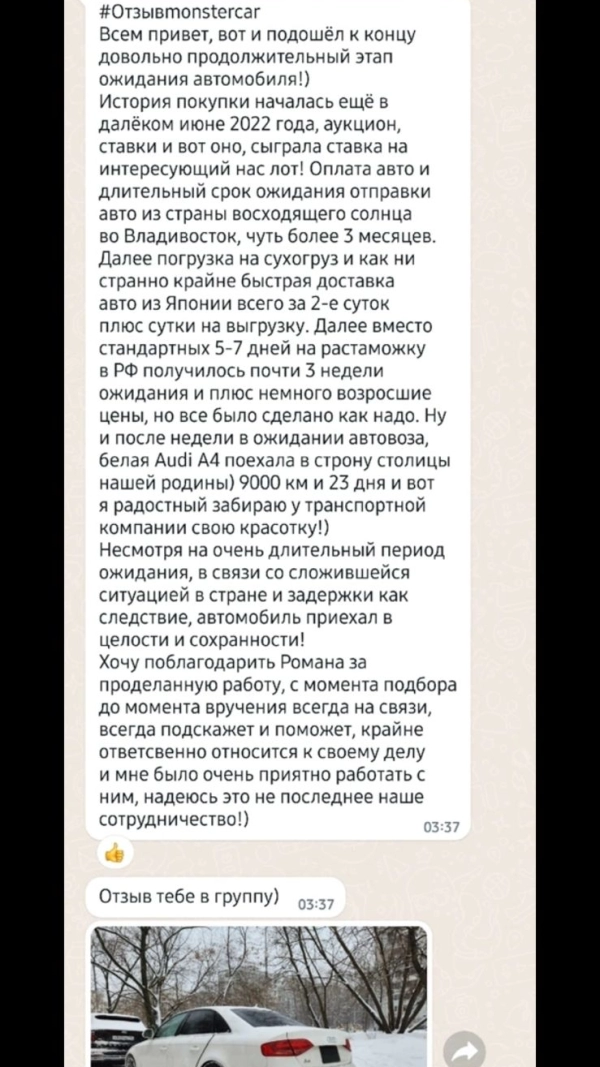 #Отзывmonstercar
Всем привет, вот и подошёл к концу довольно продолжительный этап ожидания автомобиля!)
История покупки началась ещё в далёком июне 2022 года, аукцион, ставки и вот оно, сыграла ставка на интересующий нас лот! Оплата авто и длительный срок ожидания отправки авто из страны восходящего солнца во Владивосток, чуть более 3 месяцев. Далее погрузка на сухогруз и как ни странно крайне быстрая доставка авто из Японии всего за 2-е суток плюс сутки на выгрузку. Далее вместо стандартных 5-7 дней на растаможку в РФ получилось почти 3 недели ожидания и плюс немного возросшие цены, но все было сделано как надо. Ну и после недели в ожидании автовоза, белая Audi A4 поехала в строну столицы нашей родины) 9000 км и 23 дня и вот я радостный забираю у транспортной компании свою красотку!)
Несмотря на очень длительный период ожидания, в связи со сложившейся ситуацией в стране и задержки как следствие, автомобиль приехал в целости и сохранности!
Хочу поблагодарить Романа за проделанную работу, с момента подбора до момента вручения всегда на связи, всегда подскажет и поможет, крайне ответсвенно относится к своему делу и мне было очень приятно работать с ним, надеюсь это не последнее наше сотрудничество!) 03:37

Отзыв тебе в группу) 03:37